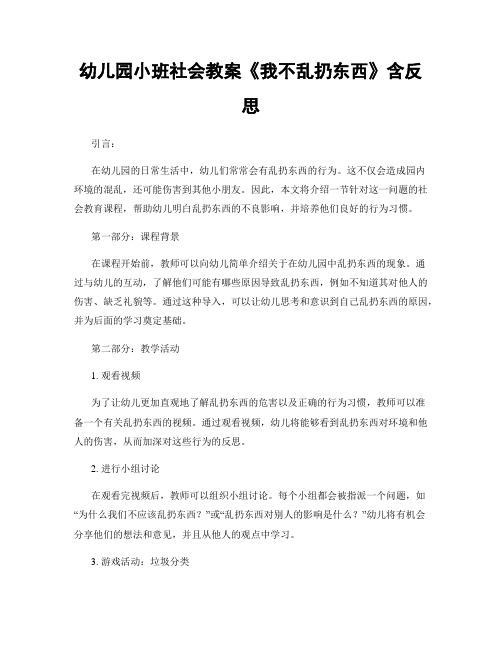 幼儿园小班社会教案《我不乱扔东西》含反思

引言：

在幼儿园的日常生活中，幼儿们常常会有乱扔东西的行为。这不仅会造成园内环境的混乱，还可能伤害到其他小朋友。因此，本文将介绍一节针对这一问题的社会教育课程，帮助幼儿明白乱扔东西的不良影响，并培养他们良好的行为习惯。

第一部分：课程背景

在课程开始前，教师可以向幼儿简单介绍关于在幼儿园中乱扔东西的现象。通过与幼儿的互动，了解他们可能有哪些原因导致乱扔东西，例如不知道其对他人的伤害、缺乏礼貌等。通过这种导入，可以让幼儿思考和意识到自己乱扔东西的原因，并为后面的学习奠定基础。

第二部分：教学活动

1. 观看视频

为了让幼儿更加直观地了解乱扔东西的危害以及正确的行为习惯，教师可以准备一个有关乱扔东西的视频。通过观看视频，幼儿将能够看到乱扔东西对环境和他人的伤害，从而加深对这些行为的反思。

2. 进行小组讨论

在观看完视频后，教师可以组织小组讨论。每个小组都会被指派一个问题，如“为什么我们不应该乱扔东西？”或“乱扔东西对别人的影响是什么？”幼儿将有机会分享他们的想法和意见，并且从他人的观点中学习。

3. 游戏活动：垃圾分类